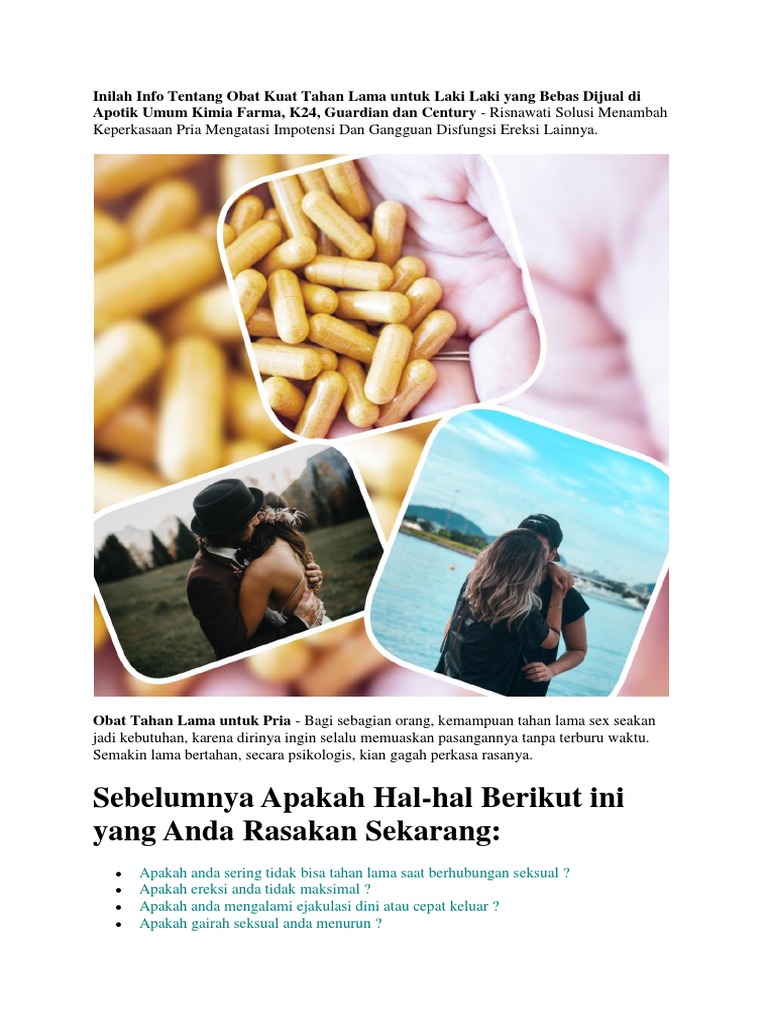 Inilah Info Tentang Obat Kuat Tahan Lama untuk Laki Laki yang Bebas Dijual di Apotik Umum Kimia Farma, K24, Guardian dan Century - Risnawati Solusi Menambah Keperkasaan Pria Mengatasi Impotensi Dan Gangguan Disfungsi Ereksi Lainnya.

Obat Tahan Lama untuk Pria - Bagi sebagian orang, kemampuan tahan lama sex seakan jadi kebutuhan, karena dirinya ingin selalu memuaskan pasangannya tanpa terburu waktu. Semakin lama bertahan, secara psikologis, kian gagah perkasa rasanya.

Sebelumnya Apakah Hal-hal Berikut ini yang Anda Rasakan Sekarang:

• Apakah anda sering tidak bisa tahan lama saat berhubungan seksual ?
• Apakah ereksi anda tidak maksimal ?
• Apakah anda mengalami ejakulasi dini atau cepat keluar ?
• Apakah gairah seksual anda menurun ?